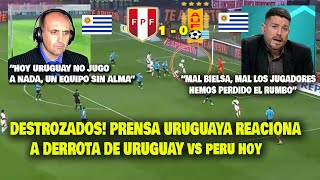 FPF

1 - 0

AUF

"HOY URUGUAY NO JUGO A NADA, UN EQUIPO SIN ALMA"

"MAL BIELSA, MAL LOS JUGADORES HEMOS PERDIDO EL RUMBO"

DESTROZADOS! PRENSA URUGUAYA REACIONA A DERROTA DE URUGUAY VS PERU HOY